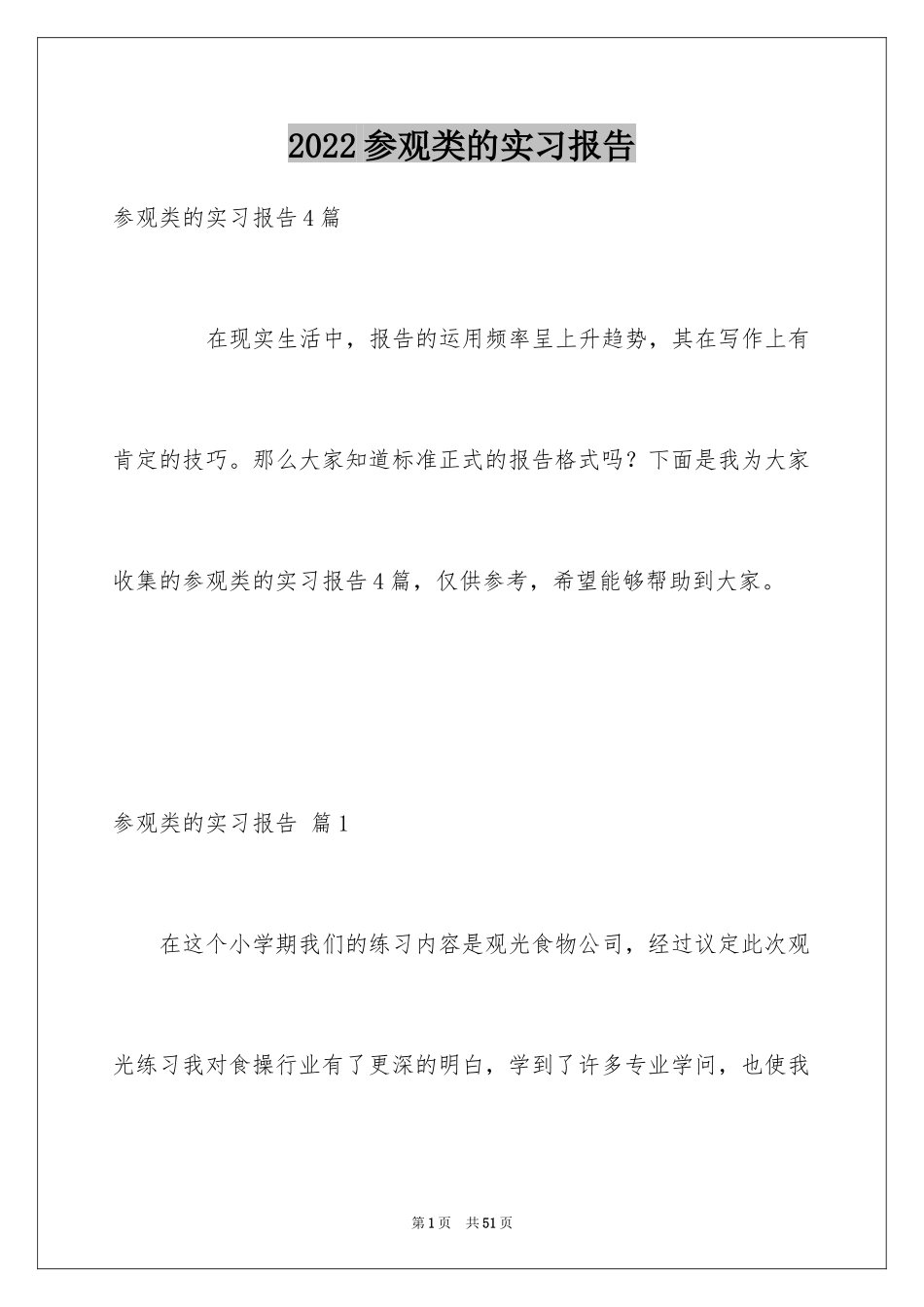 2022参观类的实习报告

参观类的实习报告4篇

在现实生活中，报告的运用频率呈上升趋势，其在写作上有肯定的技巧。那么大家知道标准正式的报告格式吗？下面是我为大家收集的参观类的实习报告4篇，仅供参考，希望能够帮助到大家。

参观类的实习报告 篇1

在这个小学期我们的练习内容是观光食物公司，经过议定此次观光练习我对食操行业有了更深的明白，学到了许多专业学问，也使我

第1页 共51页